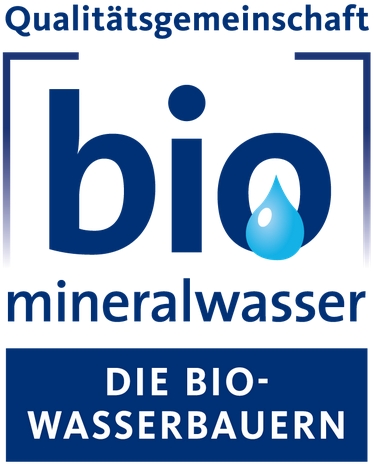 Qualitätsgemeinschaft

bio

mineralwasser

DIE BIO-WASSERBAUERN